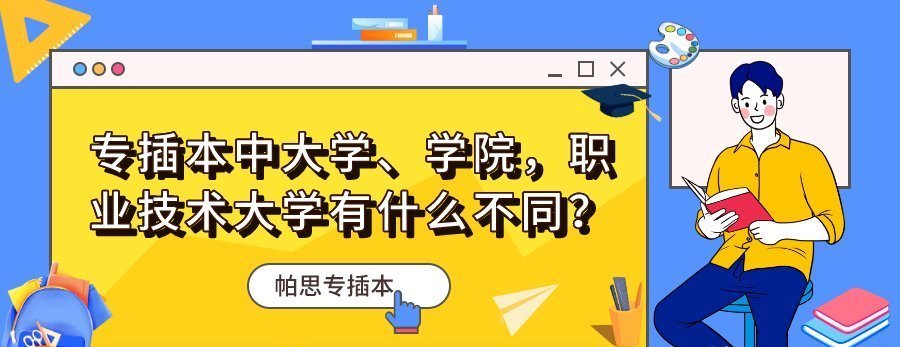 专插本中大学、学院，职业技术大学有什么不同？

帕思专插本